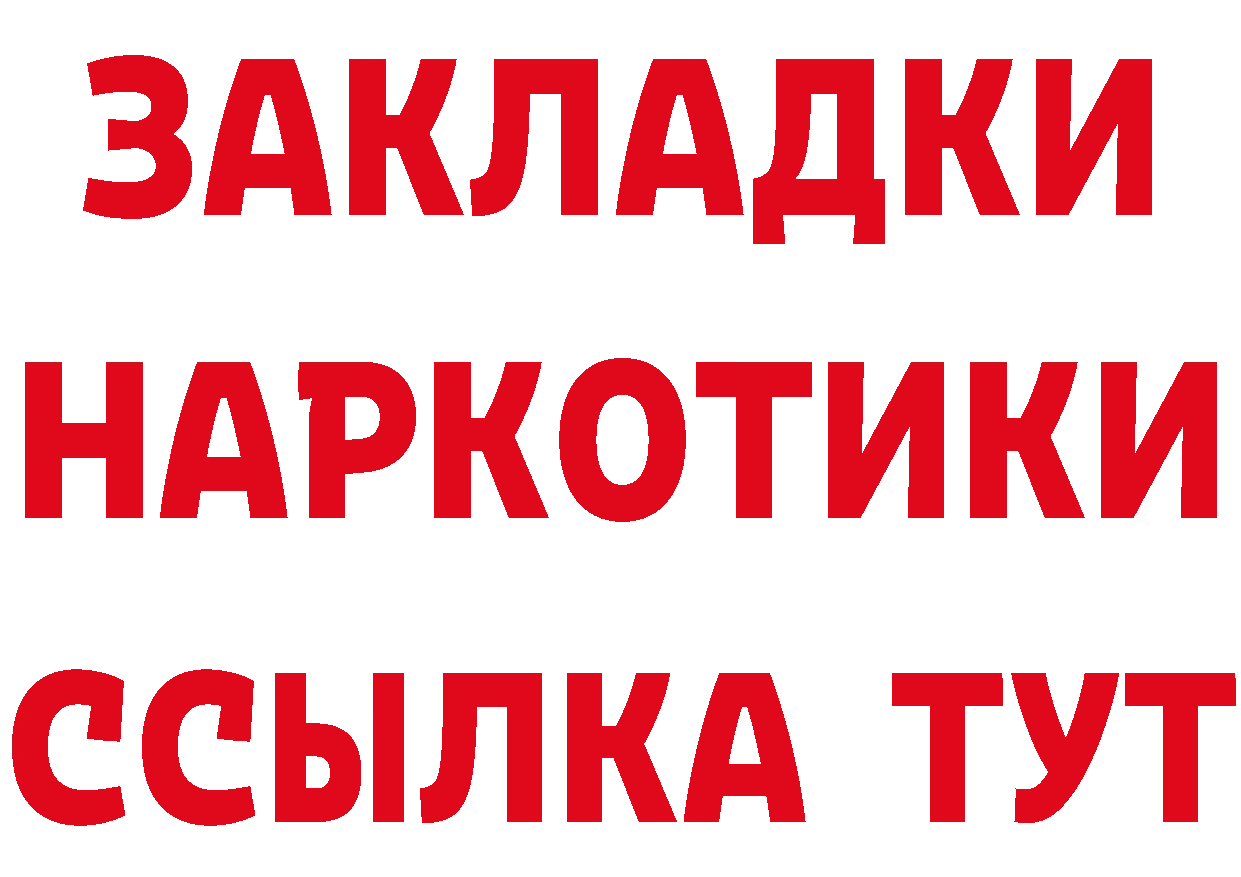 ЗАКЛАДКИ НАРКОТИКИ ССЫЛКА ТУТ